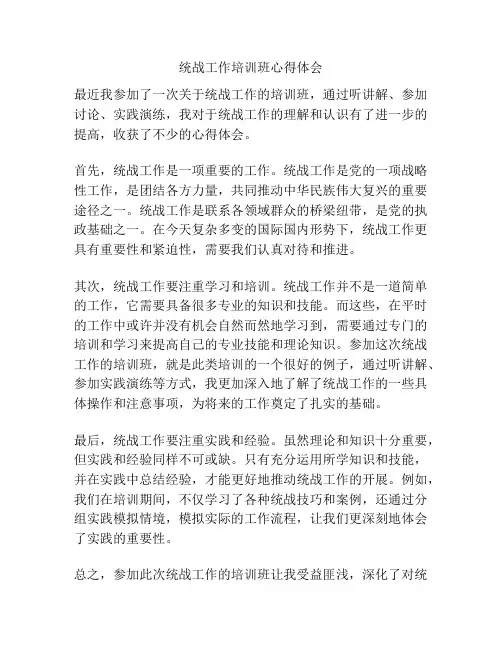 统战工作培训班心得体会

最近我参加了一次关于统战工作的培训班，通过听讲解、参加讨论、实践演练，我对于统战工作的理解和认识有了进一步的提高，收获了不少的心得体会。

首先，统战工作是一项重要的工作。统战工作是党的一项战略性工作，是团结各方力量，共同推动中华民族伟大复兴的重要途径之一。统战工作是联系各领域群众的桥梁纽带，是党的执政基础之一。在今天复杂多变的国际国内形势下，统战工作更具有重要性和紧迫性，需要我们认真对待和推进。

其次，统战工作要注重学习和培训。统战工作并不是一道简单的工作，它需要具备很多专业的知识和技能。而这些，在平时的工作中或许并没有机会自然而然地学习到，需要通过专门的培训和学习来提高自己的专业技能和理论知识。参加这次统战工作的培训班，就是此类培训的一个很好的例子，通过听讲解、参加实践演练等方式，我更加深入地了解了统战工作的一些具体操作和注意事项，为将来的工作奠定了扎实的基础。

最后，统战工作要注重实践和经验。虽然理论和知识十分重要，但实践和经验同样不可或缺。只有充分运用所学知识和技能，并在实践中总结经验，才能更好地推动统战工作的开展。例如，我们在培训期间，不仅学习了各种统战技巧和案例，还通过分组实践模拟情境，模拟实际的工作流程，让我们更深刻地体会了实践的重要性。

总之，参加此次统战工作的培训班让我受益匪浅，深化了对统